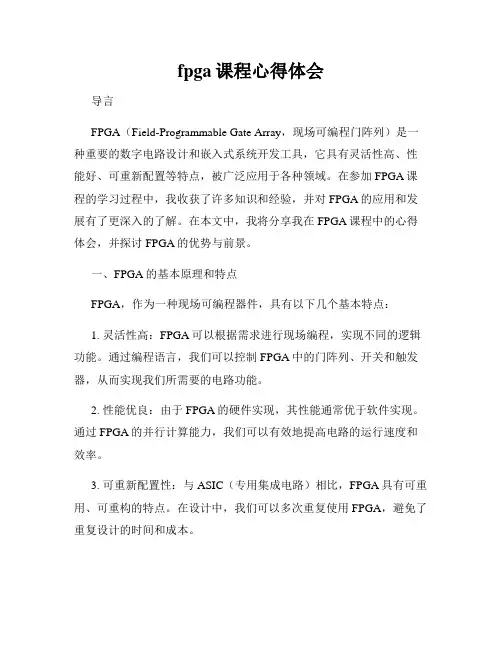 fpga 课程心得体会

导言

FPGA（Field-Programmable Gate Array，现场可编程门阵列）是一种重要的数字电路设计和嵌入式系统开发工具，它具有灵活性高、性能好、可重新配置等特点，被广泛应用于各种领域。在参加 FPGA 课程的学习过程中，我收获了许多知识和经验，并对 FPGA 的应用和发展有了更深入的了解。在本文中，我将分享我在 FPGA 课程中的心得体会，并探讨 FPGA 的优势与前景。

一、FPGA 的基本原理和特点

FPGA，作为一种现场可编程器件，具有以下几个基本特点：

1. 灵活性高：FPGA 可以根据需求进行现场编程，实现不同的逻辑功能。通过编程语言，我们可以控制 FPGA 中的门阵列、开关和触发器，从而实现我们所需要的电路功能。

2. 性能优良：由于 FPGA 的硬件实现，其性能通常优于软件实现。通过 FPGA 的并行计算能力，我们可以有效地提高电路的运行速度和效率。

3. 可重新配置性：与 ASIC（专用集成电路）相比，FPGA 具有可重用、可重构的特点。在设计中，我们可以多次重复使用 FPGA，避免了重复设计的时间和成本。